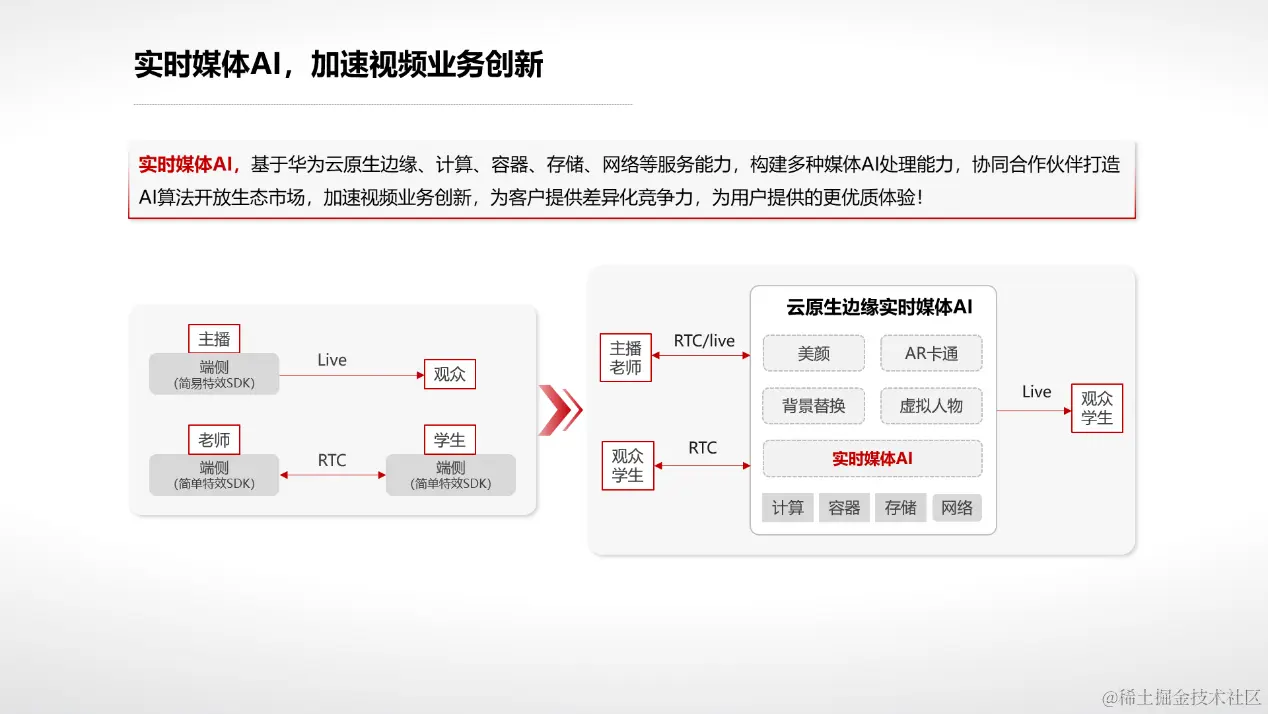 实时媒体AI，加速视频业务创新

实时媒体AI，基于华为云原生边缘、计算、容器、存储、网络等服务能力，构建多种媒体AI处理能力，协同合作伙伴打造AI算法开放生态市场，加速视频业务创新，为客户提供差异化竞争力，为用户提供的更优质体验！

主播
端侧
（简易特效SDK）
Live
观众

老师
端侧
（简单特效SDK）
RTC
学生
端侧
（简单特效SDK）

主播
老师
RTC/live
观众
学生
RTC

云原生边缘实时媒体AI
美颜
AR卡通
背景替换
虚拟人物
实时媒体AI
计算
容器
存储
网络

Live
观众
学生

@稀土掘金技术社区